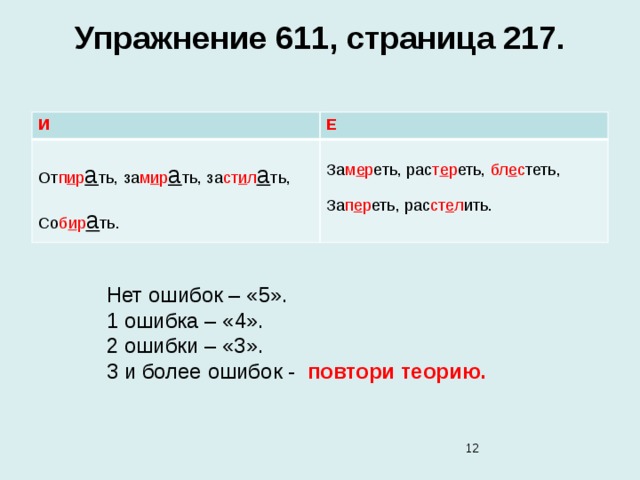 Упражнение 611, страница 217.

| И | Е |
|---|---|
| Отпирать, замирать, застилать, собирать. | Замереть, растереть, блестеть, запереть, расстелить. |

Нет ошибок – «5».
1 ошибка – «4».
2 ошибки – «3».
3 и более ошибок - повтори теорию.

12